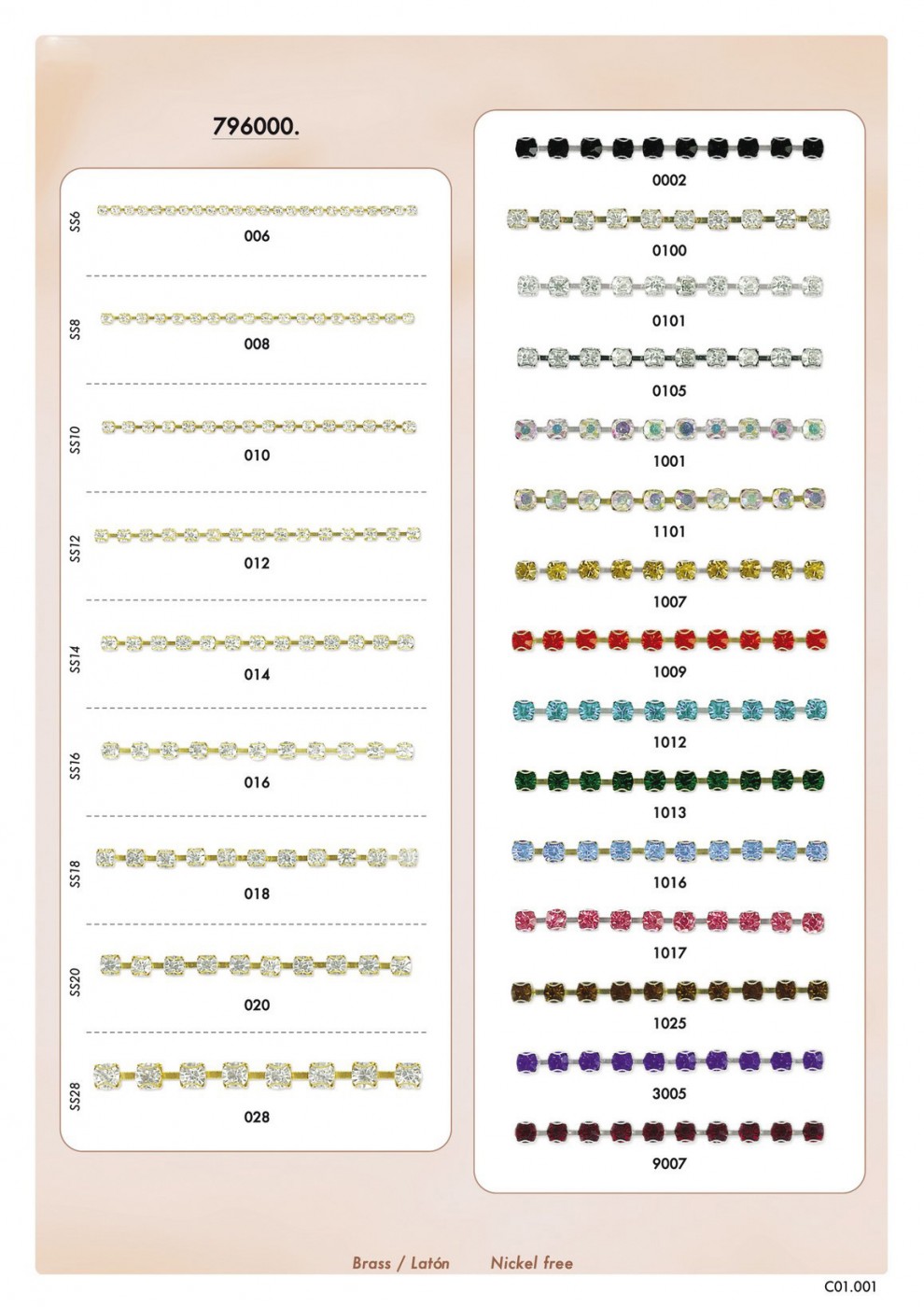 796000.

SS6
006

SS8
008

SS10
010

SS12
012

SS14
014

SS16
016

SS18
018

SS20
020

SS28
028

0002

0100

0101

0105

1001

1101

1007

1009

1012

1013

1016

1017

1025

3005

9007

Brass / Latón Nickel free

C01.001